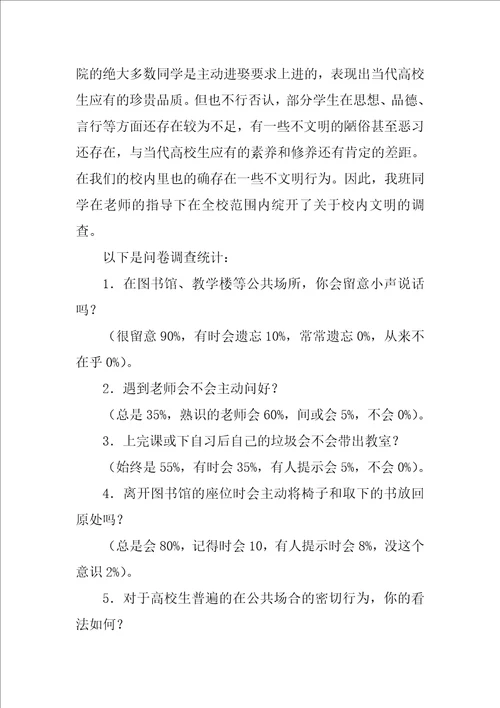 院的绝大多数同学是主动进娶要求上进的，表现出当代高校生应有的珍贵品质。但也不行否认，部分学生在思想、品德、言行等方面还存在较为不足，有一些不文明的陋俗甚至恶习还存在，与当代高校生应有的素养和修养还有肯定的差距。在我们的校内里也的确存在一些不文明行为。因此，我班同学在老师的指导下在全校范围内绽开了关于校内文明的调查。

以下是问卷调查统计：

1．在图书馆、教学楼等公共场所，你会留意小声说话吗？

（很留意 90%，有时会遗忘 10%，常常遗忘 0%，从来不在乎 0%）。

2．遇到老师会不会主动问好？

（总是 35%，熟识的老师会 60%，间或会 5%，不会 0%）。

3．上完课或下自习后自己的垃圾会不会带出教室？

（始终是 55%，有时会 35%，有人提示会 5%，不会 0%）。

4．离开图书馆的座位时会主动将椅子和取下的书放回原处吗？

（总是会 80%，记得时会 10，有人提示时会 8%，没这个意识 2%）。

5．对于高校生普遍的在公共场合的密切行为，你的看法如何？